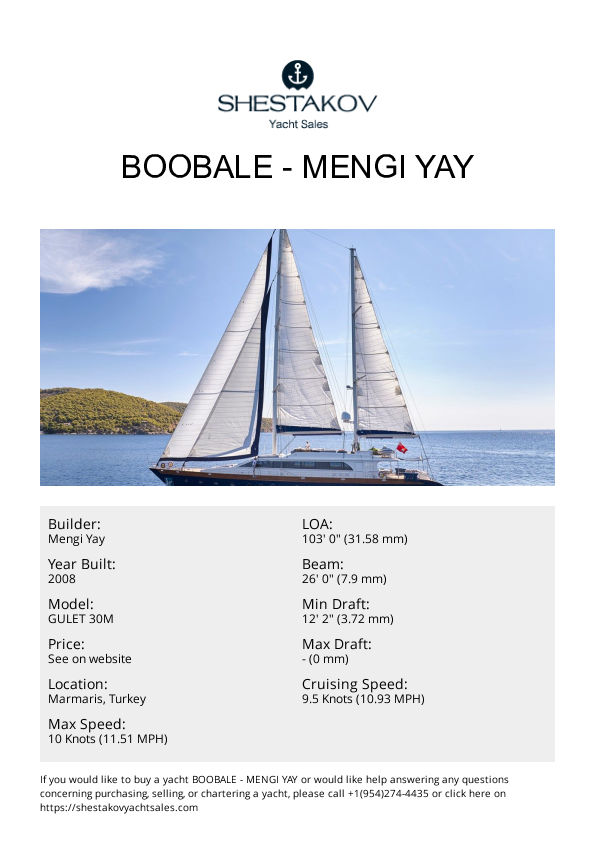 SHESTAKOV
Yacht Sales

BOOBALE - MENGI YAY

Builder:
Mengi Yay

Year Built:
2008

Model:
GULET 30M

Price:
See on website

Location:
Marmaris, Turkey

Max Speed:
10 Knots (11.51 MPH)

LOA:
103' 0" (31.58 mm)

Beam:
26' 0" (7.9 mm)

Min Draft:
12' 2" (3.72 mm)

Max Draft:
- (0 mm)

Cruising Speed:
9.5 Knots (10.93 MPH)

If you would like to buy a yacht BOOBALE - MENGI YAY or would like help answering any questions concerning purchasing, selling, or chartering a yacht, please call +1(954)274-4435 or click here on https://shestakovyachtsales.com